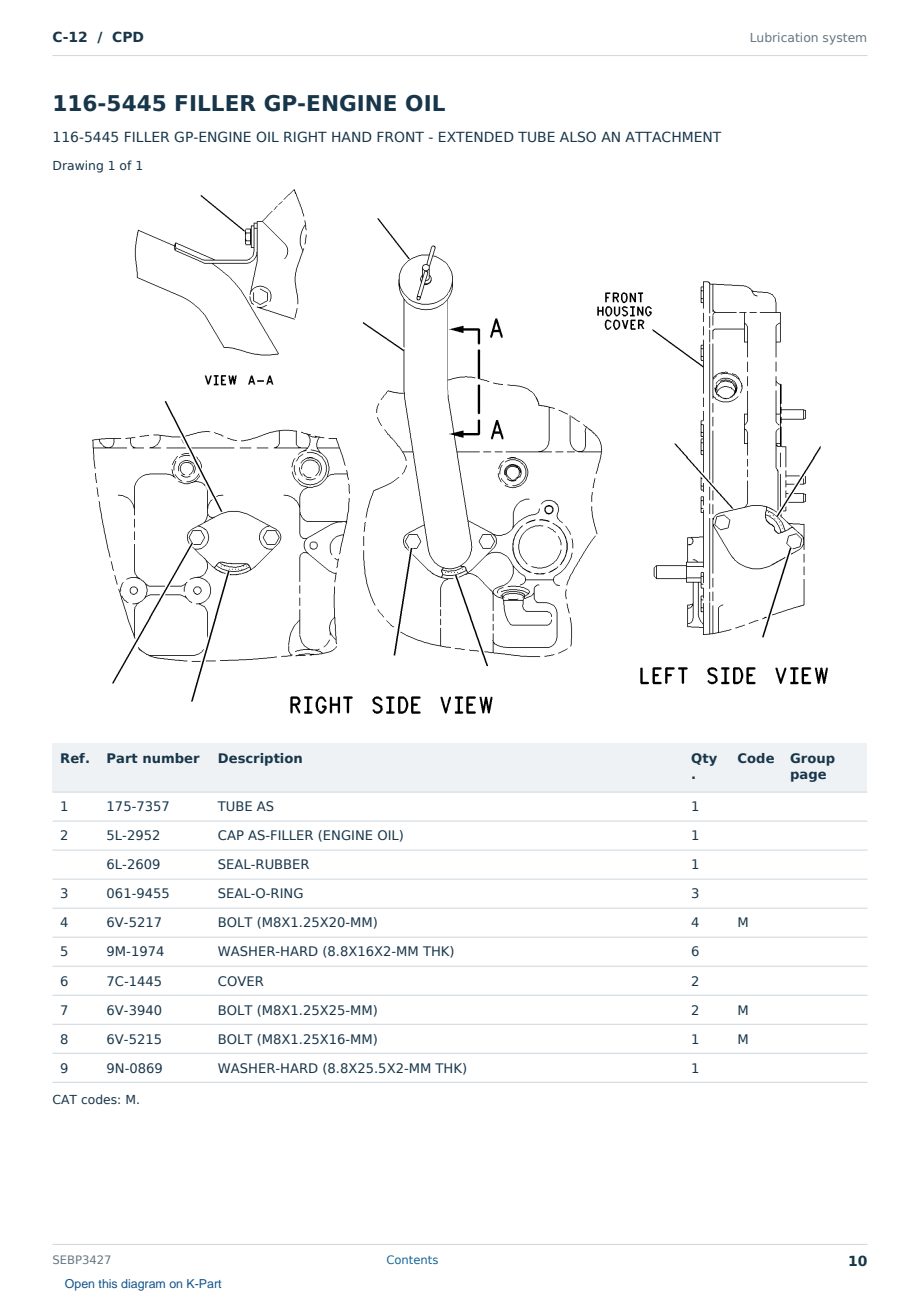 C-12 / CPD

Lubrication system

116-5445 FILLER GP-ENGINE OIL

116-5445 FILLER GP-ENGINE OIL RIGHT HAND FRONT - EXTENDED TUBE ALSO AN ATTACHMENT

Drawing 1 of 1

VIEW A-A

A

A

FRONT HOUSING COVER

RIGHT SIDE VIEW

LEFT SIDE VIEW

| Ref. | Part number | Description | Qty. | Code | Group page |
|---|---|---|---|---|---|
| 1 | 175-7357 | TUBE AS | 1 | | |
| 2 | 5L-2952 | CAP AS-FILLER (ENGINE OIL) | 1 | | |
| | 6L-2609 | SEAL-RUBBER | 1 | | |
| 3 | 061-9455 | SEAL-O-RING | 3 | | |
| 4 | 6V-5217 | BOLT (M8X1.25X20-MM) | 4 | M | |
| 5 | 9M-1974 | WASHER-HARD (8.8X16X2-MM THK) | 6 | | |
| 6 | 7C-1445 | COVER | 2 | | |
| 7 | 6V-3940 | BOLT (M8X1.25X25-MM) | 2 | M | |
| 8 | 6V-5215 | BOLT (M8X1.25X16-MM) | 1 | M | |
| 9 | 9N-0869 | WASHER-HARD (8.8X25.5X2-MM THK) | 1 | | |

CAT codes: M.

SEBP3427

Contents

10

Open this diagram on K-Part